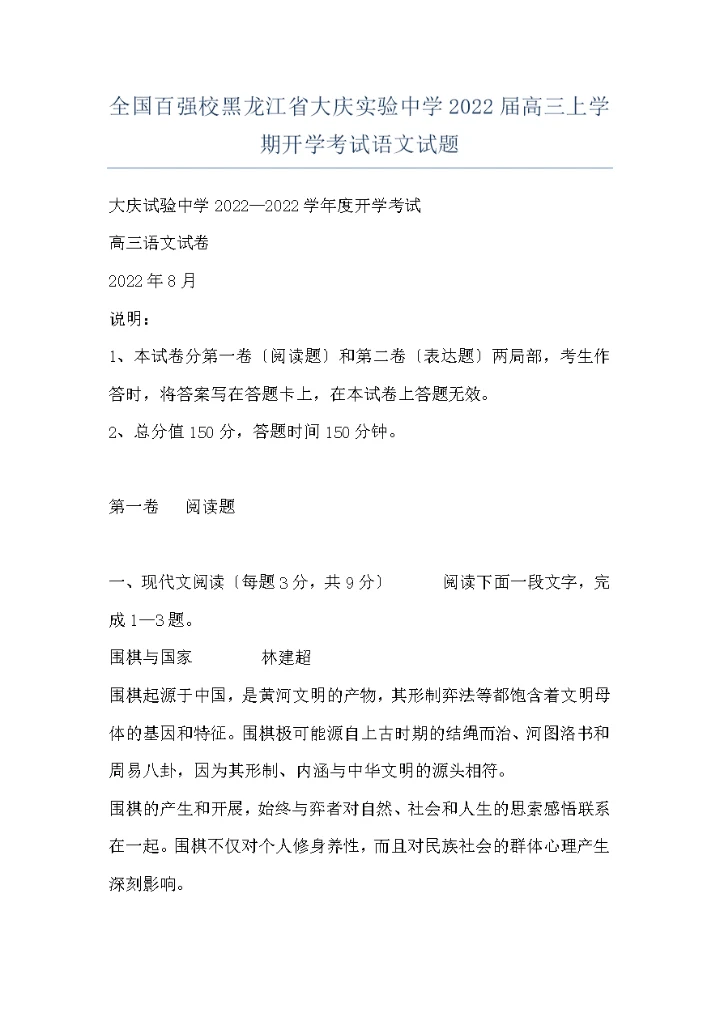 全国百强校黑龙江省大庆实验中学2022届高三上学期开学考试语文试题

大庆试验中学2022—2022学年度开学考试

高三语文试卷

2022年8月

说明：

1、本试卷分第一卷〔阅读题〕和第二卷〔表达题〕两局部，考生作答时，将答案写在答题卡上，在本试卷上答题无效。

2、总分值150分，答题时间150分钟。

第一卷　阅读题

一、现代文阅读〔每题3分，共9分〕　　阅读下面一段文字，完成1—3题。

围棋与国家　　林建超

围棋起源于中国，是黄河文明的产物，其形制弈法等都饱含着文明母体的基因和特征。围棋极可能源自上古时期的结绳而治、河图洛书和周易八卦，因为其形制、内涵与中华文明的源头相符。

围棋的产生和开展，始终与弈者对自然、社会和人生的思索感悟联系在一起。围棋不仅对个人修身养性，而且对民族社会的群体心理产生深刻影响。